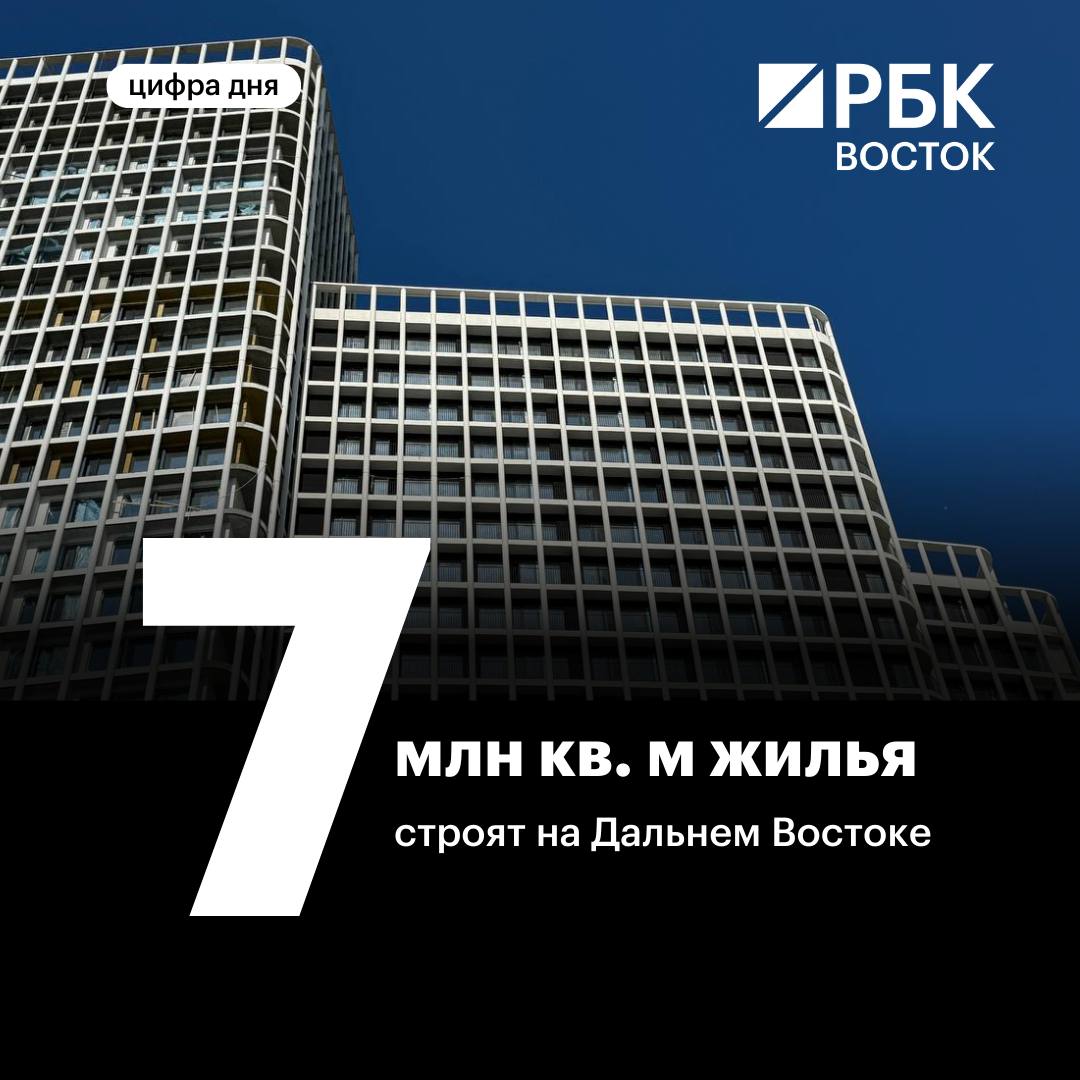 цифра дня

РБК
ВОСТОК

7

млн кв. м жилья

строят на Дальнем Востоке